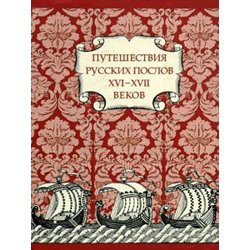 ПУТЕШЕСТВИЯ РУССКИХ ПОСЛОВ XVI–XVII ВЕКОВ